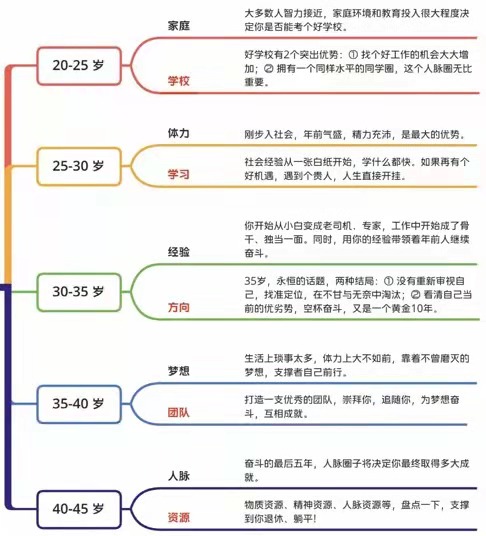 20-25 岁

家庭

大多数人智力接近，家庭环境和教育投入很大程度决定你是否能考个好学校。

学校

好学校有2个突出优势：① 找个好工作的机会大大增加；② 拥有一个同样水平的同学圈，这个人脉圈无比重要。

25-30 岁

体力

刚步入社会，年前气盛，精力充沛，是最大的优势。

学习

社会经验从一张白纸开始，学什么都快。如果再有个好机遇，遇到个贵人，人生直接开挂。

30-35 岁

经验

你开始从小白变成老司机、专家，工作中开始成了骨干、独当一面。同时，用你的经验带领着年前人继续奋斗。

方向

35岁，永恒的话题，两种结局：① 没有重新审视自己，找准定位，在不甘与无奈中淘汰；② 看清自己当前的优劣势，空杯奋斗，又是一个黄金10年。

35-40 岁

梦想

生活上琐事太多，体力上大不如前，靠着不曾磨灭的梦想，支撑者自己前行。

团队

打造一支优秀的团队，崇拜你，追随你，为梦想奋斗，互相成就。

40-45 岁

人脉

奋斗的最后五年，人脉圈子将决定你最终取得多大成就。

资源

物质资源、精神资源、人脉资源等，盘点一下，支撑到你退休、躺平!